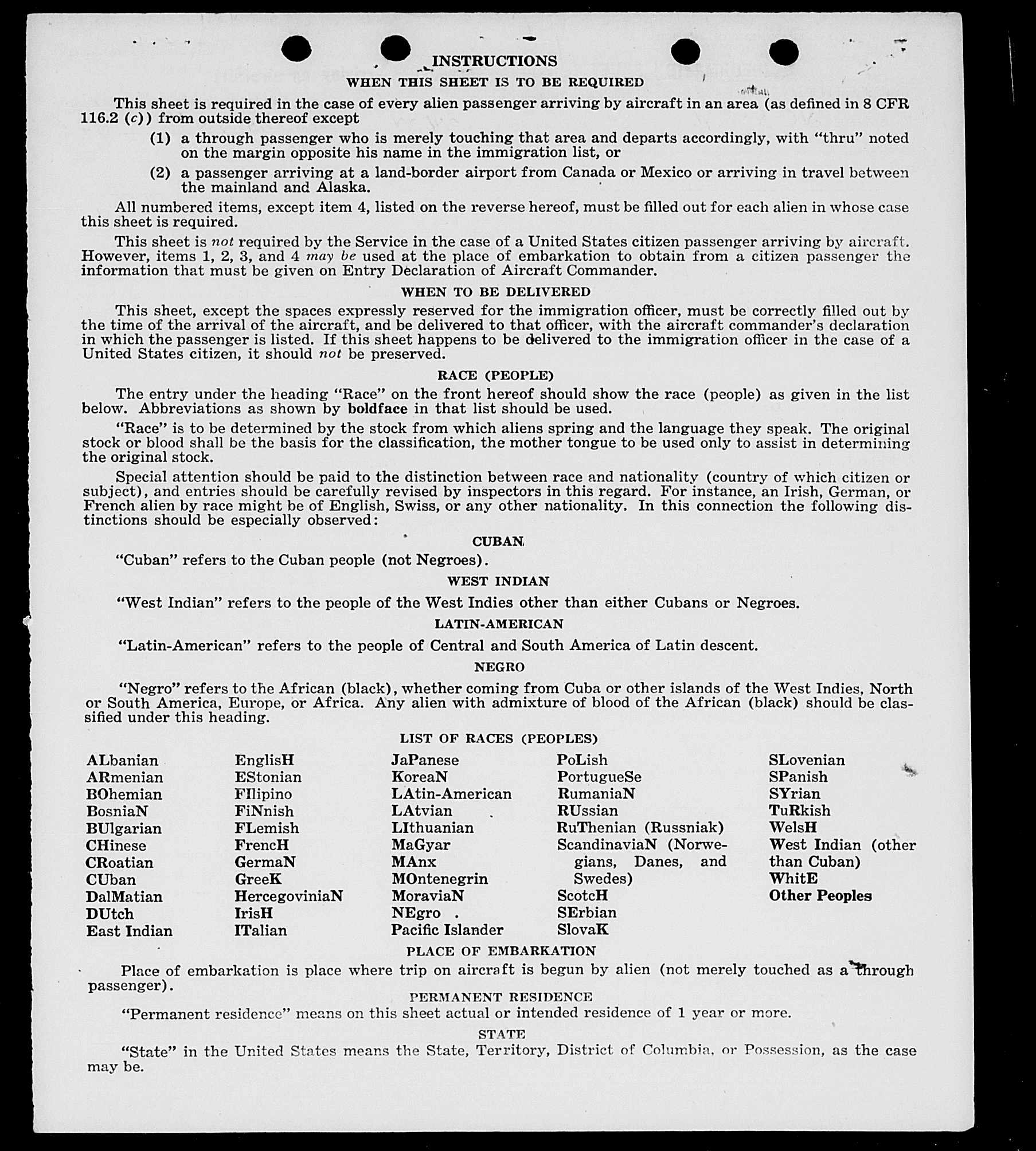 INSTRUCTIONS

WHEN THIS SHEET IS TO BE REQUIRED

This sheet is required in the case of every alien passenger arriving by aircraft in an area (as defined in 8 CFR 116.2 (c)) from outside thereof except

(1) a through passenger who is merely touching that area and departs accordingly, with "thru" noted on the margin opposite his name in the immigration list, or

(2) a passenger arriving at a land-border airport from Canada or Mexico or arriving in travel between the mainland and Alaska.

All numbered items, except item 4, listed on the reverse hereof, must be filled out for each alien in whose case this sheet is required.

This sheet is not required by the Service in the case of a United States citizen passenger arriving by aircraft. However, items 1, 2, 3, and 4 may be used at the place of embarkation to obtain from a citizen passenger the information that must be given on Entry Declaration of Aircraft Commander.

WHEN TO BE DELIVERED

This sheet, except the spaces expressly reserved for the immigration officer, must be correctly filled out by the time of the arrival of the aircraft, and be delivered to that officer, with the aircraft commander's declaration in which the passenger is listed. If this sheet happens to be delivered to the immigration officer in the case of a United States citizen, it should not be preserved.

RACE (PEOPLE)

The entry under the heading "Race" on the front hereof should show the race (people) as given in the list below. Abbreviations as shown by boldface in that list should be used.

"Race" is to be determined by the stock from which aliens spring and the language they speak. The original stock or blood shall be the basis for the classification, the mother tongue to be used only to assist in determining the original stock.

Special attention should be paid to the distinction between race and nationality (country of which citizen or subject), and entries should be carefully revised by inspectors in this regard. For instance, an Irish, German, or French alien by race might be of English, Swiss, or any other nationality. In this connection the following distinctions should be especially observed:

CUBAN

"Cuban" refers to the Cuban people (not Negroes).

WEST INDIAN

"West Indian" refers to the people of the West Indies other than either Cubans or Negroes.

LATIN-AMERICAN

"Latin-American" refers to the people of Central and South America of Latin descent.

NEGRO

"Negro" refers to the African (black), whether coming from Cuba or other islands of the West Indies, North or South America, Europe, or Africa. Any alien with admixture of blood of the African (black) should be classified under this heading.

LIST OF RACES (PEOPLES)

ALbanian
ARmenian
BOhemian
BosniaN
BUlgarian
CHinese
CRoatian
CUban
DalMatian
DUtch
East Indian

EnglisH
EStonian
FIlipino
FiNnish
FLemish
FrencH
GermaN
GreeK
HercegoviniaN
IrisH
ITalian

JaPanese
KoreaN
LAtin-American
LAtvian
LIthuanian
MaGyar
MAnx
MOntenegrin
MoraviaN
NEgro
Pacific Islander

PoLish
PortugueSe
RumaniaN
RUssian
RuThenian (Russniak)
ScandinaviaN (Norwegians, Danes, and Swedes)
ScotcH
SErbian
SlovaK

SLovenian
SPanish
SYrian
TuRkish
WelsH
West Indian (other than Cuban)
WhitE
Other Peoples

PLACE OF EMBARKATION

Place of embarkation is place where trip on aircraft is begun by alien (not merely touched as a through passenger).

PERMANENT RESIDENCE

"Permanent residence" means on this sheet actual or intended residence of 1 year or more.

STATE

"State" in the United States means the State, Territory, District of Columbia, or Possession, as the case may be.